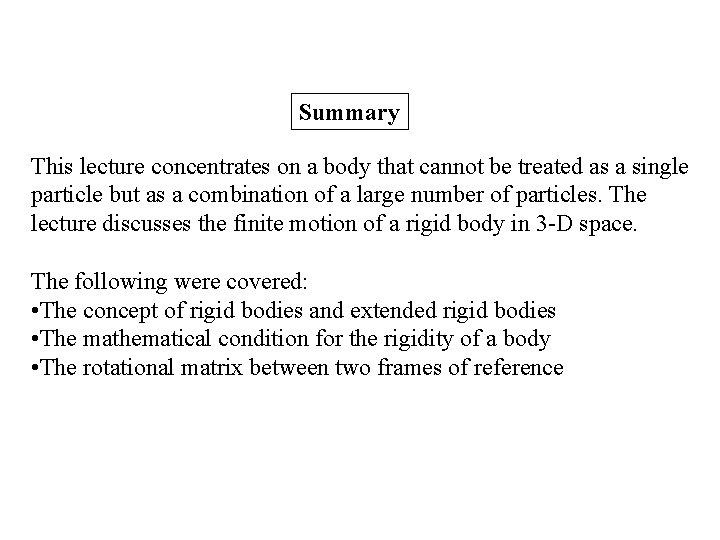 Summary

This lecture concentrates on a body that cannot be treated as a single particle but as a combination of a large number of particles. The lecture discusses the finite motion of a rigid body in 3-D space.

The following were covered:
•The concept of rigid bodies and extended rigid bodies
•The mathematical condition for the rigidity of a body
•The rotational matrix between two frames of reference